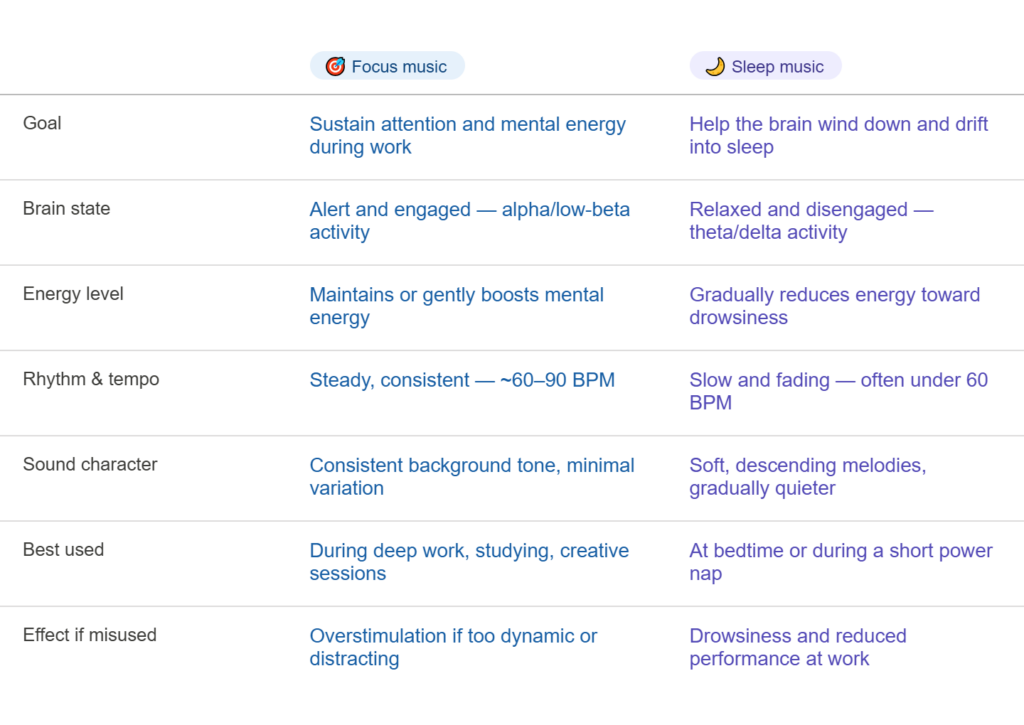 | | 🎯 Focus music | 🌙 Sleep music |
|---|---|---|
| Goal | Sustain attention and mental energy during work | Help the brain wind down and drift into sleep |
| Brain state | Alert and engaged — alpha/low-beta activity | Relaxed and disengaged — theta/delta activity |
| Energy level | Maintains or gently boosts mental energy | Gradually reduces energy toward drowsiness |
| Rhythm & tempo | Steady, consistent — ~60–90 BPM | Slow and fading — often under 60 BPM |
| Sound character | Consistent background tone, minimal variation | Soft, descending melodies, gradually quieter |
| Best used | During deep work, studying, creative sessions | At bedtime or during a short power nap |
| Effect if misused | Overstimulation if too dynamic or distracting | Drowsiness and reduced performance at work |